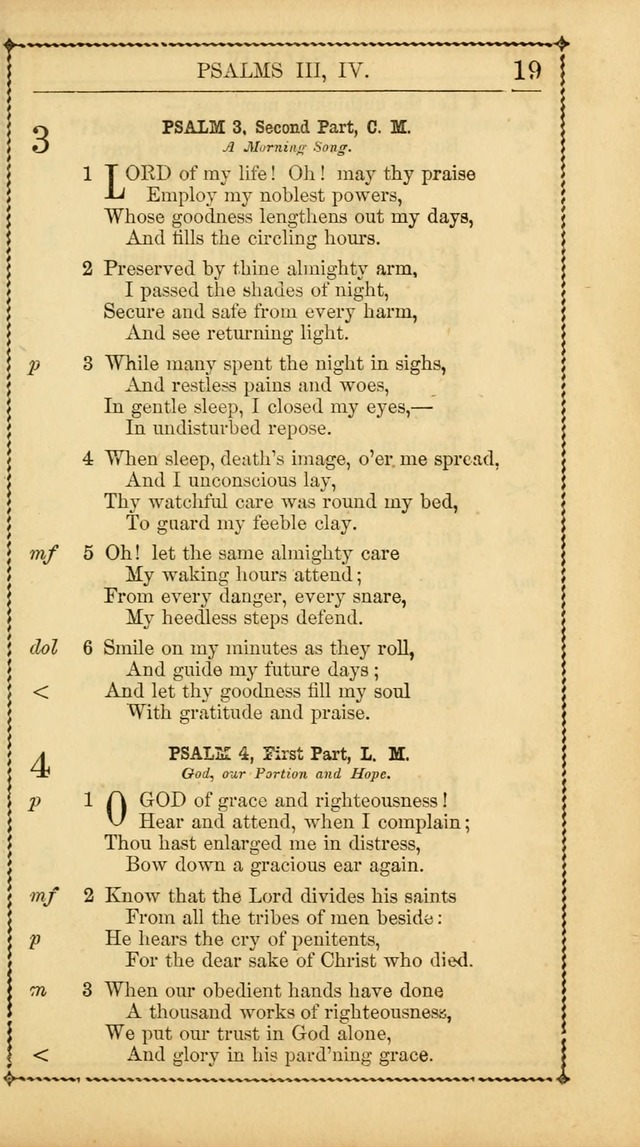 PSALMS III, IV. 19

3

PSALM 3, Second Part, C. M.
A Morning Song.

1 LORD of my life! Oh! may thy praise
Employ my noblest powers,
Whose goodness lengthens out my days,
And fills the circling hours.

2 Preserved by thine almighty arm,
I passed the shades of night,
Secure and safe from every harm,
And see returning light.

p 3 While many spent the night in sighs,
And restless pains and woes,
In gentle sleep, I closed my eyes,—
In undisturbed repose.

4 When sleep, death's image, o'er me spread,
And I unconscious lay,
Thy watchful care was round my bed,
To guard my feeble clay.

mf 5 Oh! let the same almighty care
My waking hours attend;
From every danger, every snare,
My heedless steps defend.

dol 6 Smile on my minutes as they roll,
And guide my future days;
< And let thy goodness fill my soul
With gratitude and praise.

4

PSALM 4, First Part, L. M.
God, our Portion and Hope.

p 1 O GOD of grace and righteousness!
Hear and attend, when I complain;
Thou hast enlarged me in distress,
Bow down a gracious ear again.

mf 2 Know that the Lord divides his saints
From all the tribes of men beside:
p He hears the cry of penitents,
For the dear sake of Christ who died.

m 3 When our obedient hands have done
A thousand works of righteousness,
We put our trust in God alone,
< And glory in his pard'ning grace.